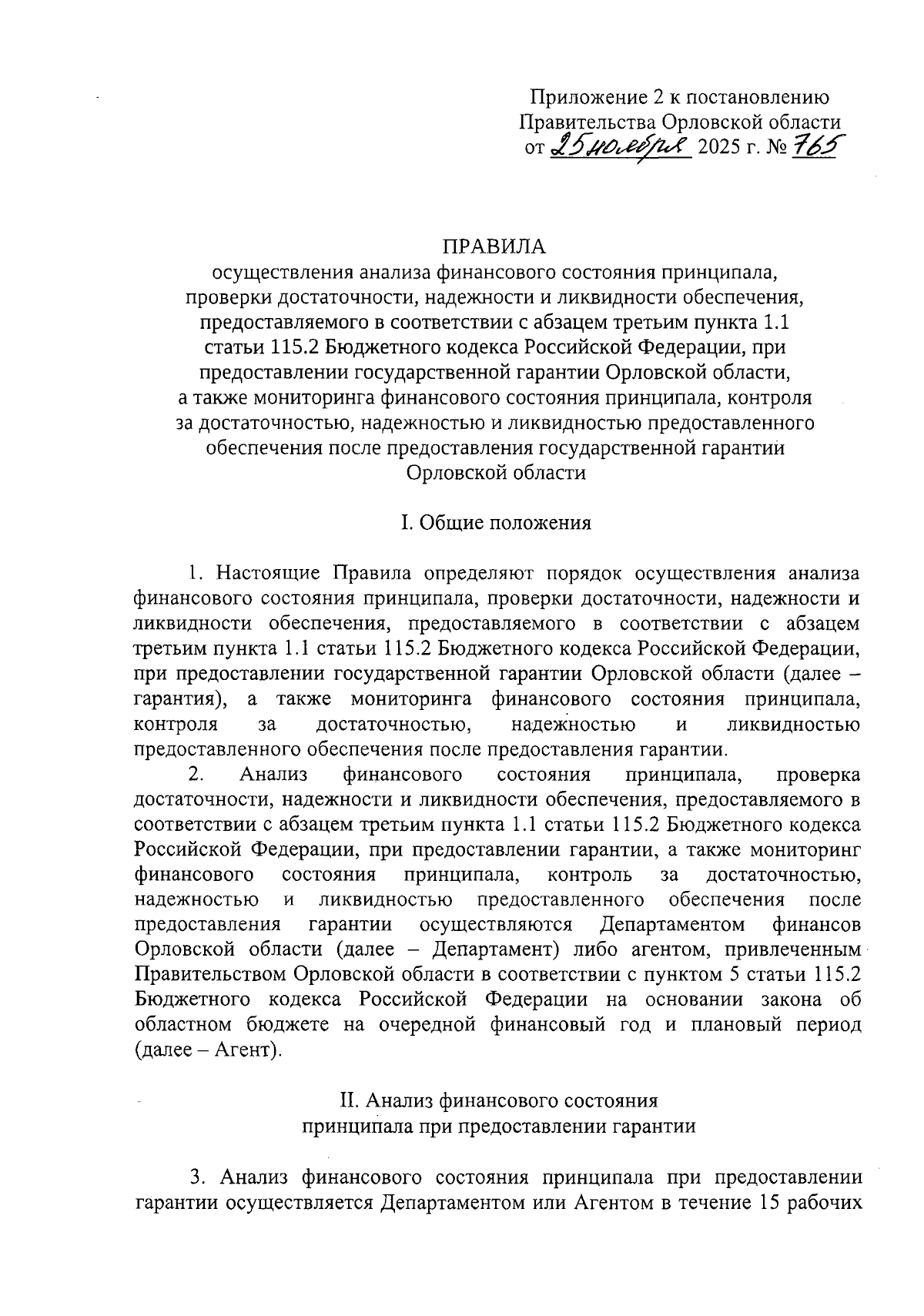 Приложение 2 к постановлению Правительства Орловской области от 25 ноября 2025 г. № 765

ПРАВИЛА
осуществления анализа финансового состояния принципала, проверки достаточности, надежности и ликвидности обеспечения, предоставляемого в соответствии с абзацем третьим пункта 1.1 статьи 115.2 Бюджетного кодекса Российской Федерации, при предоставлении государственной гарантии Орловской области, а также мониторинга финансового состояния принципала, контроля за достаточностью, надежностью и ликвидностью предоставленного обеспечения после предоставления государственной гарантии Орловской области

I. Общие положения

1. Настоящие Правила определяют порядок осуществления анализа финансового состояния принципала, проверки достаточности, надежности и ликвидности обеспечения, предоставляемого в соответствии с абзацем третьим пункта 1.1 статьи 115.2 Бюджетного кодекса Российской Федерации, при предоставлении государственной гарантии Орловской области (далее – гарантия), а также мониторинга финансового состояния принципала, контроля за достаточностью, надежностью и ликвидностью предоставленного обеспечения после предоставления гарантии.

2. Анализ финансового состояния принципала, проверка достаточности, надежности и ликвидности обеспечения, предоставляемого в соответствии с абзацем третьим пункта 1.1 статьи 115.2 Бюджетного кодекса Российской Федерации, при предоставлении гарантии, а также мониторинг финансового состояния принципала, контроль за достаточностью, надежностью и ликвидностью предоставленного обеспечения после предоставления гарантии осуществляются Департаментом финансов Орловской области (далее – Департамент) либо агентом, привлеченным Правительством Орловской области в соответствии с пунктом 5 статьи 115.2 Бюджетного кодекса Российской Федерации на основании закона об областном бюджете на очередной финансовый год и плановый период (далее – Агент).

II. Анализ финансового состояния принципала при предоставлении гарантии

3. Анализ финансового состояния принципала при предоставлении гарантии осуществляется Департаментом или Агентом в течение 15 рабочих